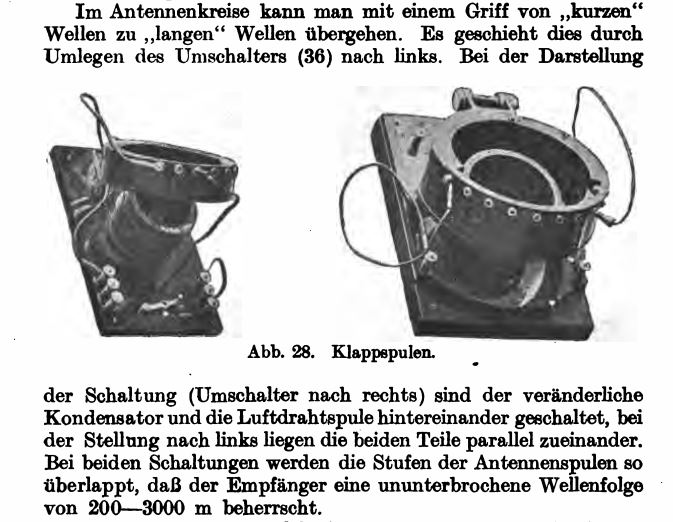 Im Antennenkreise kann man mit einem Griff von „kurzen“ Wellen zu „langen“ Wellen übergehen. Es geschieht dies durch Umlegen des Umschalters (36) nach links. Bei der Darstellung

Abb. 28. Klappspulen.

der Schaltung (Umschalter nach rechts) sind der veränderliche Kondensator und die Luftdrahtspule hintereinander geschaltet, bei der Stellung nach links liegen die beiden Teile parallel zueinander. Bei beiden Schaltungen werden die Stufen der Antennenspulen so überlappt, daß der Empfänger eine ununterbrochene Wellenfolge von 200—3000 m beherrscht.